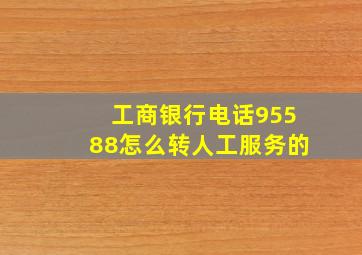 工商银行电话95588怎么转人工服务的